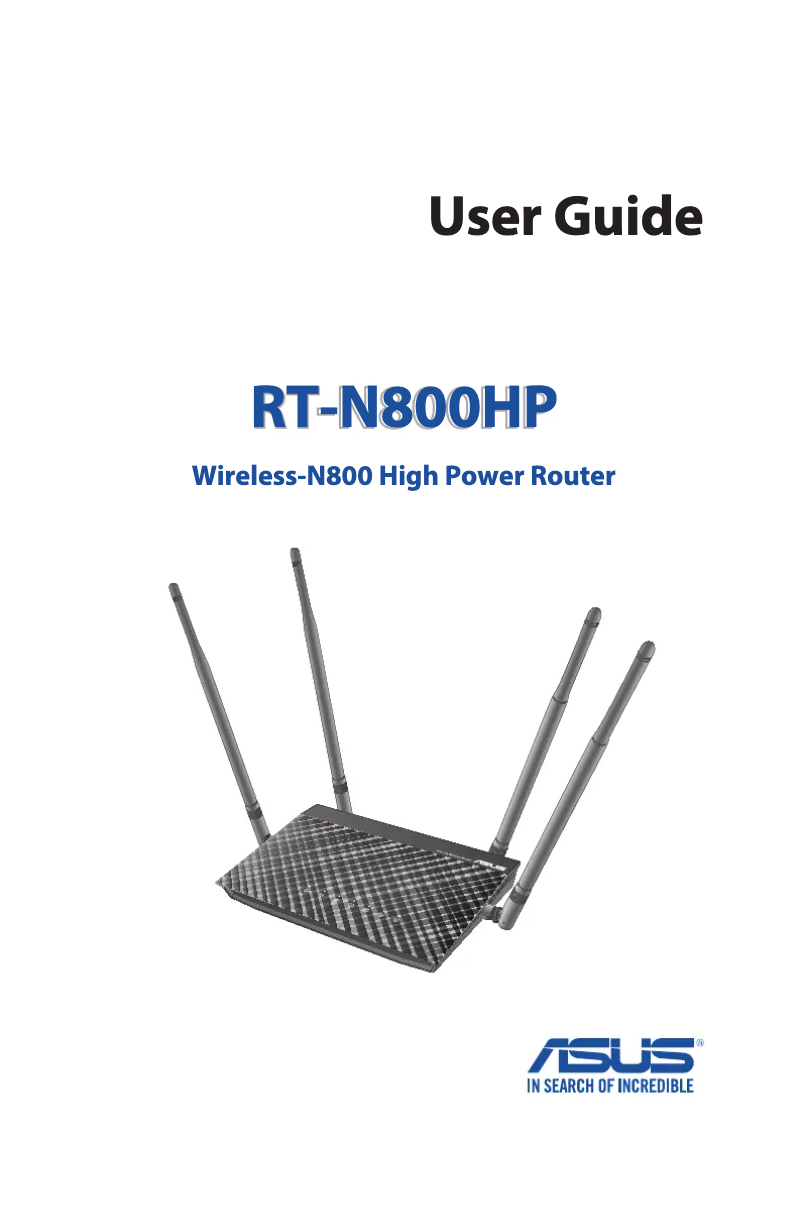 User Guide

RT-N800HP

Wireless-N800 High Power Router

ASUS®
IN SEARCH OF INCREDIBLE